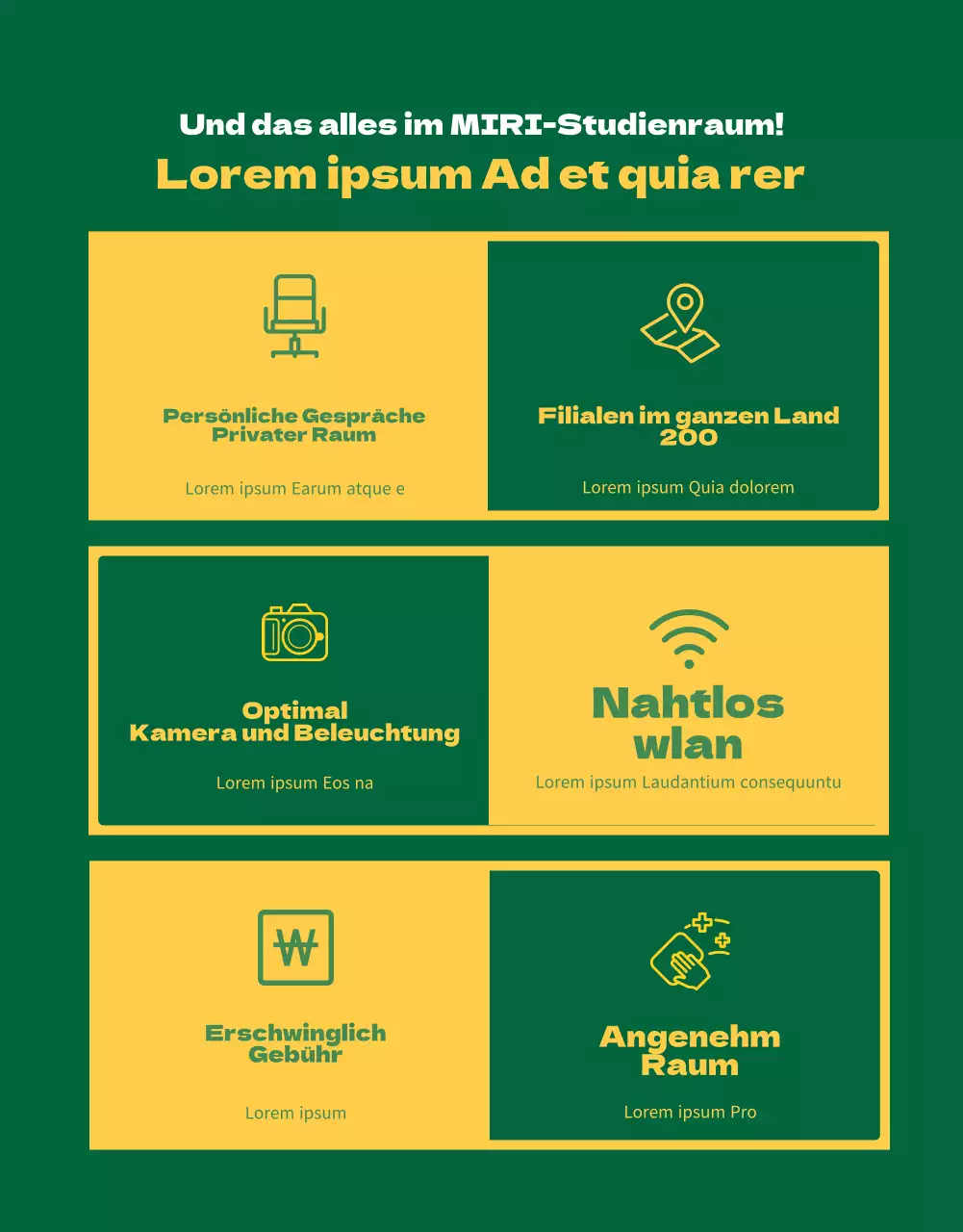 Und das alles im MIRI-Studienraum!
Lorem ipsum Ad et quia rer

Persönliche Gespräche
Privater Raum

Lorem ipsum Earum atque e

Filialen im ganzen Land
200

Lorem ipsum Quia dolorem

Optimal
Kamera und Beleuchtung

Lorem ipsum Eos na

Nahtlos
wlan

Lorem ipsum Laudantium consequuntu

₩

Erschwinglich
Gebühr

Lorem ipsum

Angenehm
Raum

Lorem ipsum Pro